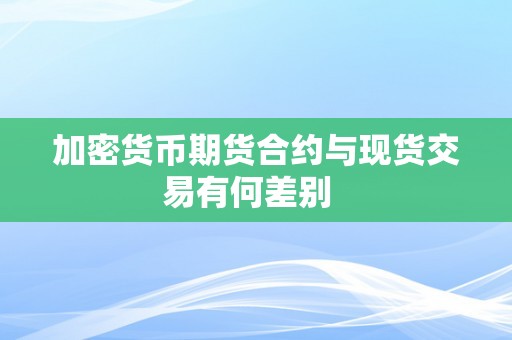 加密货币期货合约与现货交易有何差别